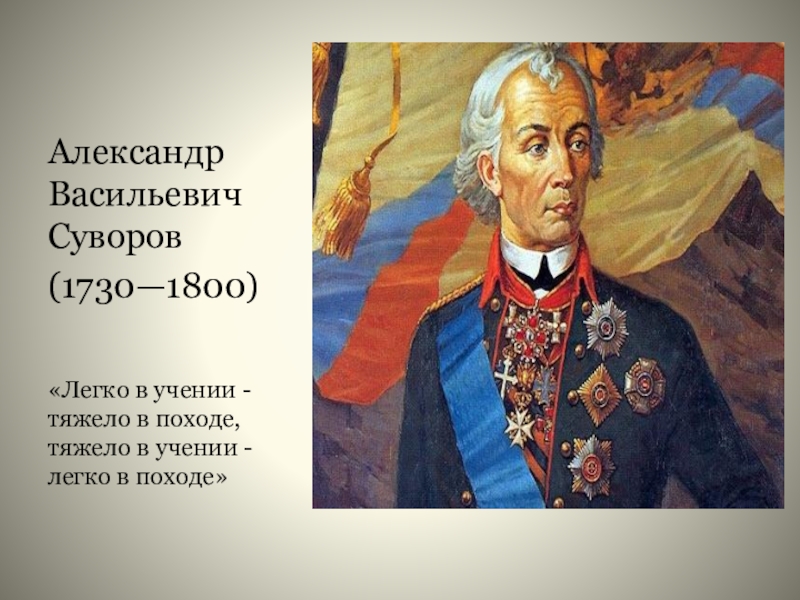 Александр Васильевич Суворов

(1730—1800)

«Легко в учении - тяжело в походе, тяжело в учении - легко в походе»